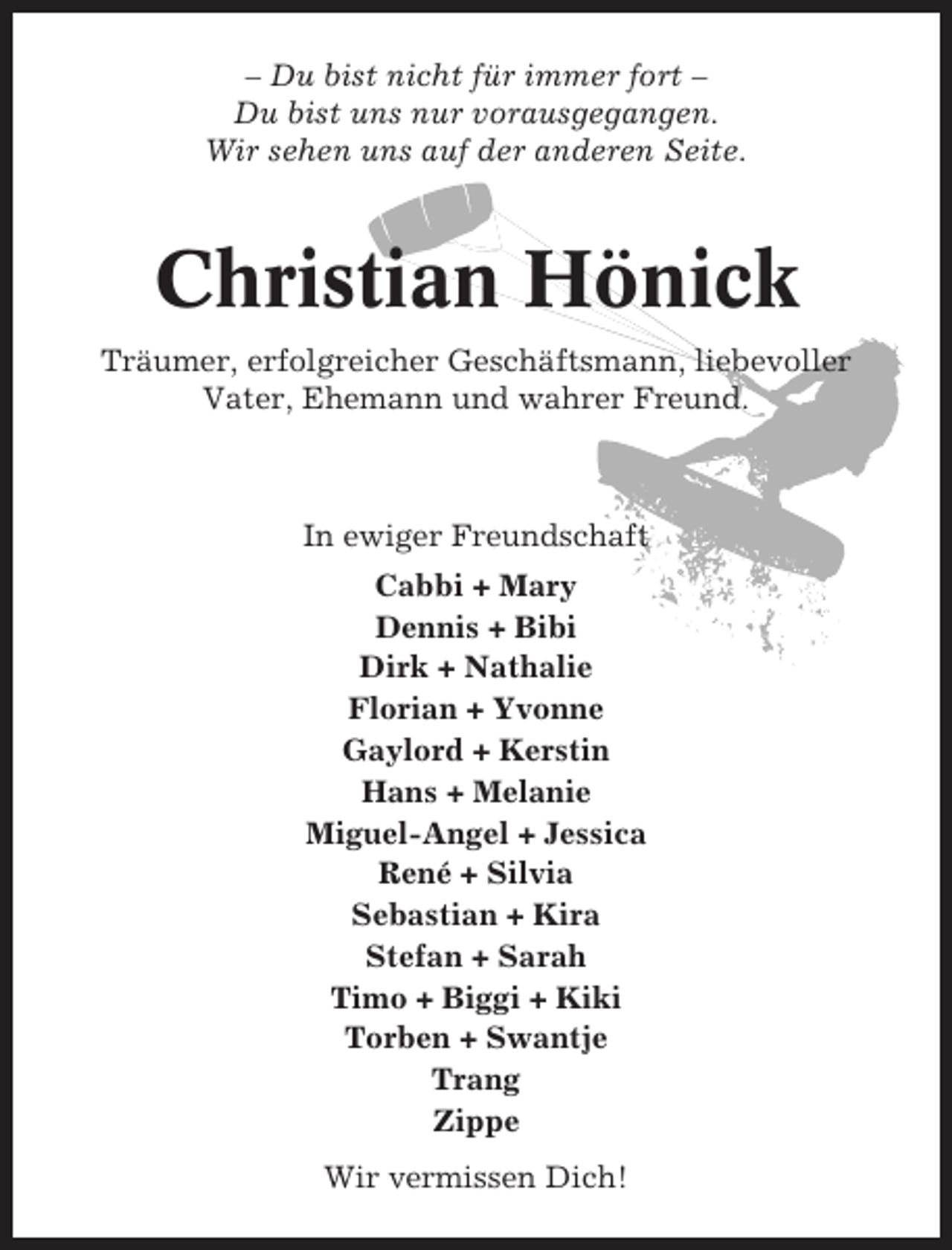 – Du bist nicht für immer fort –
Du bist uns nur vorausgegangen.
Wir sehen uns auf der anderen Seite.

Christian Hönick

Träumer, erfolgreicher Geschäftsmann, liebevoller Vater, Ehemann und wahrer Freund.

In ewiger Freundschaft

Cabbi + Mary
Dennis + Bibi
Dirk + Nathalie
Florian + Yvonne
Gaylord + Kerstin
Hans + Melanie
Miguel-Angel + Jessica
René + Silvia
Sebastian + Kira
Stefan + Sarah
Timo + Biggi + Kiki
Torben + Swantje
Trang
Zippe

Wir vermissen Dich!